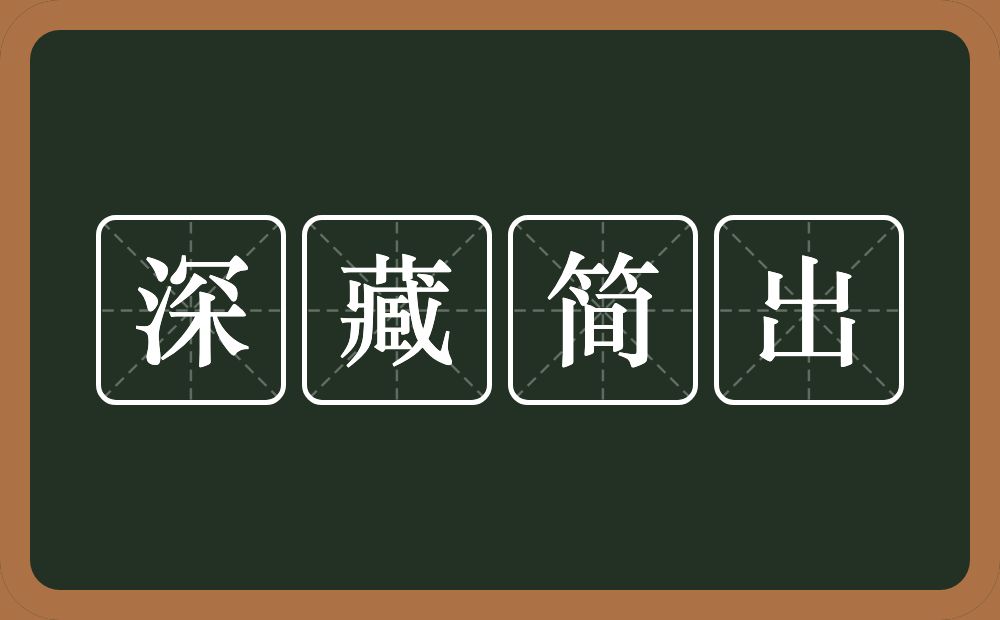 深藏简出